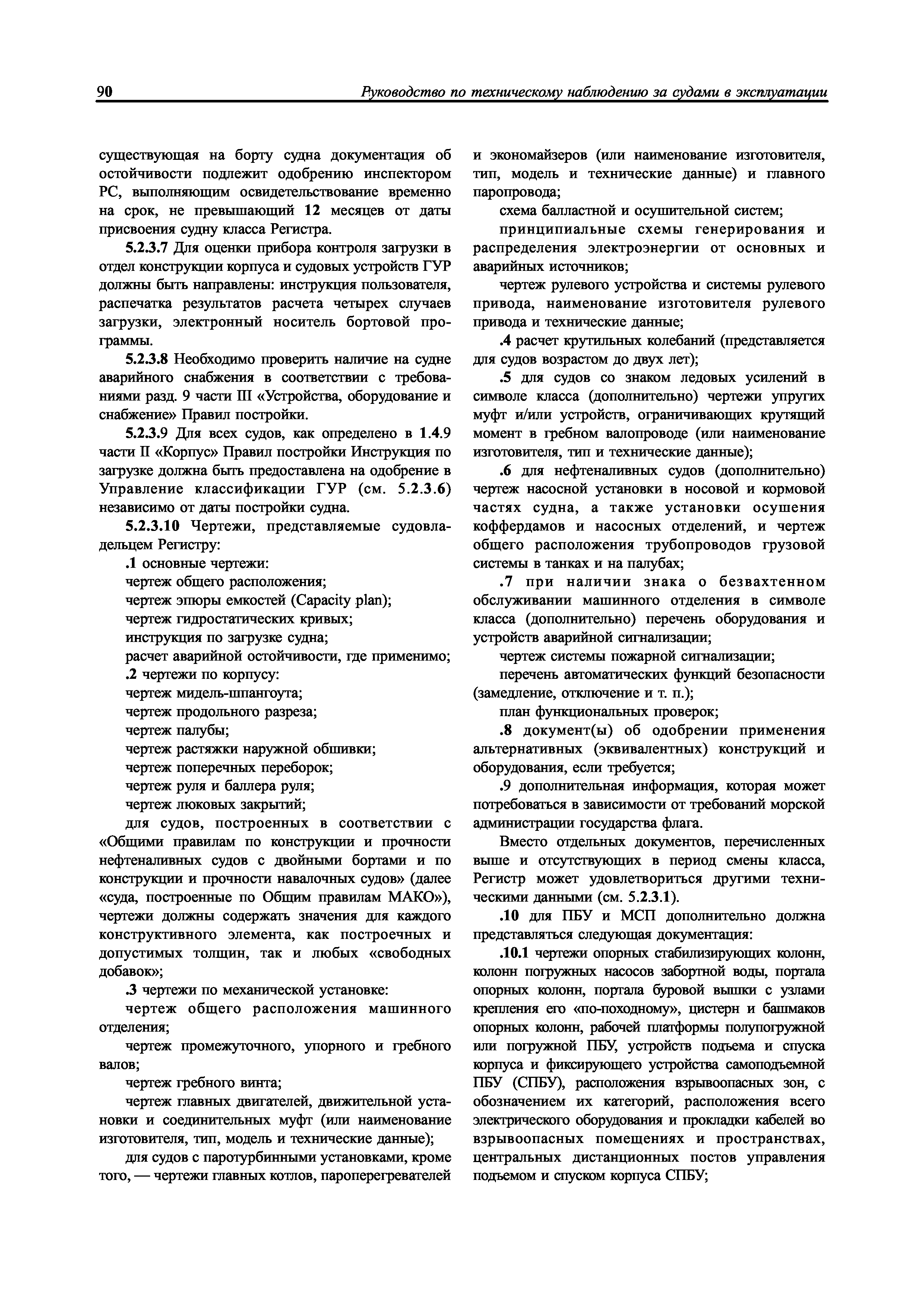 90 Руководство по техническому наблюдению за судами в эксплуатации

существующая на борту судна документация об остойчивости подлежит одобрению инспектором РС, выполняющим освидетельствование временно на срок, не превышающий 12 месяцев от даты присвоения судну класса Регистра.

5.2.3.7 Для оценки прибора контроля загрузки в отдел конструкции корпуса и судовых устройств ГУР должны быть направлены: инструкция пользователя, распечатка результатов расчета четырех случаев загрузки, электронный носитель бортовой программы.

5.2.3.8 Необходимо проверить наличие на судне аварийного снабжения в соответствии с требованиями разд. 9 части III «Устройства, оборудование и снабжение» Правил постройки.

5.2.3.9 Для всех судов, как определено в 1.4.9 части II «Корпус» Правил постройки Инструкция по загрузке должна быть предоставлена на одобрение в Управление классификации ГУР (см. 5.2.3.6) независимо от даты постройки судна.

5.2.3.10 Чертежи, представляемые судовладельцем Регистру:

.1 основные чертежи:

чертеж общего расположения;

чертеж эпюры емкостей (Capacity plan);

чертеж гидростатических кривых;

инструкция по загрузке судна;

расчет аварийной остойчивости, где применимо;

.2 чертежи по корпусу:

чертеж мидель-шпангоута;

чертеж продольного разреза;

чертеж палубы;

чертеж растяжки наружной обшивки;

чертеж поперечных переборок;

чертеж руля и баллера руля;

чертеж люковых закрытий;

для судов, построенных в соответствии с «Общими правилам по конструкции и прочности нефтеналивных судов с двойными бортами и по конструкции и прочности навалочных судов» (далее «суда, построенные по Общим правилам МАКО»), чертежи должны содержать значения для каждого конструктивного элемента, как построечных и допустимых толщин, так и любых «свободных добавок»;

.3 чертежи по механической установке:

чертеж общего расположения машинного отделения;

чертеж промежуточного, упорного и гребного валов;

чертеж гребного винта;

чертеж главных двигателей, движительной установки и соединительных муфт (или наименование изготовителя, тип, модель и технические данные);

для судов с паротурбинными установками, кроме того, — чертежи главных котлов, пароперегревателей и экономайзеров (или наименование изготовителя, тип, модель и технические данные) и главного паропровода;

схема балластной и осушительной систем;

принципиальные схемы генерирования и распределения электроэнергии от основных и аварийных источников;

чертеж рулевого устройства и системы рулевого привода, наименование изготовителя рулевого привода и технические данные;

.4 расчет крутильных колебаний (представляется для судов возрастом до двух лет);

.5 для судов со знаком ледовых усилений в символе класса (дополнительно) чертежи упругих муфт и/или устройств, ограничивающих крутящий момент в гребном валопроводе (или наименование изготовителя, тип и технические данные);

.6 для нефтеналивных судов (дополнительно) чертеж насосной установки в носовой и кормовой частях судна, а также установки осушения коффердамов и насосных отделений, и чертеж общего расположения трубопроводов грузовой системы в танках и на палубах;

.7 при наличии знака о безвахтенном обслуживании машинного отделения в символе класса (дополнительно) перечень оборудования и устройств аварийной сигнализации;

чертеж системы пожарной сигнализации;

перечень автоматических функций безопасности (замедление, отключение и т. п.);

план функциональных проверок;

.8 документ(ы) об одобрении применения альтернативных (эквивалентных) конструкций и оборудования, если требуется;

.9 дополнительная информация, которая может потребоваться в зависимости от требований морской администрации государства флага.

Вместо отдельных документов, перечисленных выше и отсутствующих в период смены класса, Регистр может удовлетвориться другими техническими данными (см. 5.2.3.1).

.10 для ПБУ и МСП дополнительно должна представляться следующая документация:

.10.1 чертежи опорных стабилизирующих колонн, колонн погружных насосов забортной воды, портала опорных колонн, портала буровой вышки с узлами крепления его «по-походному», цистерн и башмаков опорных колонн, рабочей платформы полупогружной или погружной ПБУ, устройств подъема и спуска корпуса и фиксирующего устройства самоподъемной ПБУ (СПБУ), расположения взрывоопасных зон, с обозначением их категорий, расположения всего электрического оборудования и прокладки кабелей во взрывоопасных помещениях и пространствах, центральных дистанционных постов управления подъемом и спуском корпуса СПБУ;